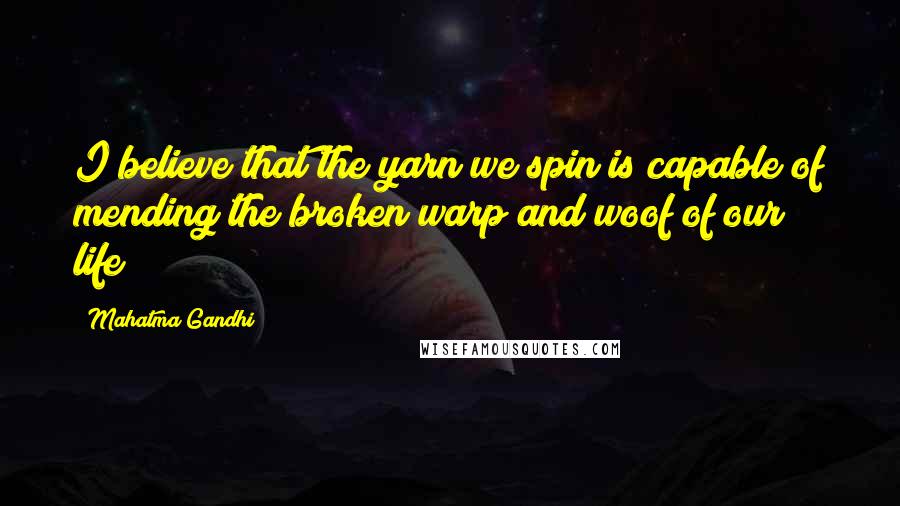 I believe that the yarn we spin is capable of mending the broken warp and woof of our life

Mahatma Gandhi

WISEFAMOUSQUOTES.COM